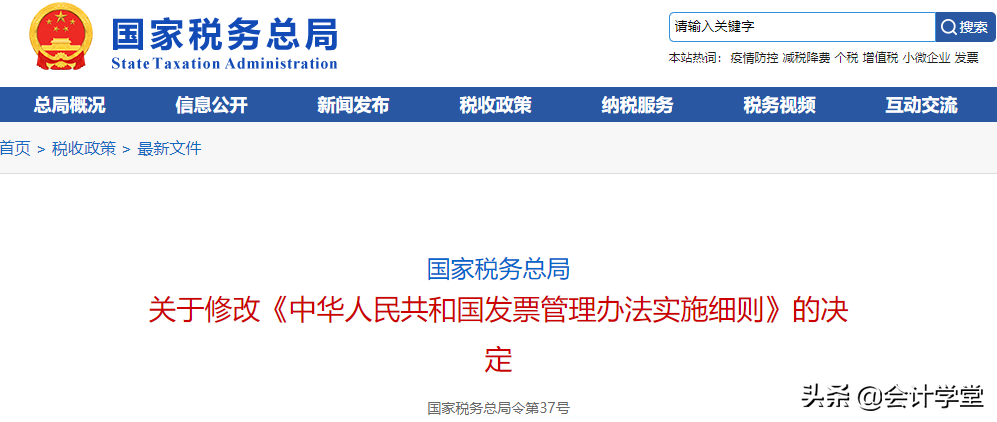 国家税务总局
State Taxation Administration

请输入关键字
搜索
本站热词: 疫情防控 减税降费 个税 增值税 小微企业 发票

总局概况 信息公开 新闻发布 税收政策 纳税服务 税务视频 互动交流

首页 > 税收政策 > 最新文件

国家税务总局
关于修改《中华人民共和国发票管理办法实施细则》的决定

国家税务总局令第37号

头条 @会计学堂